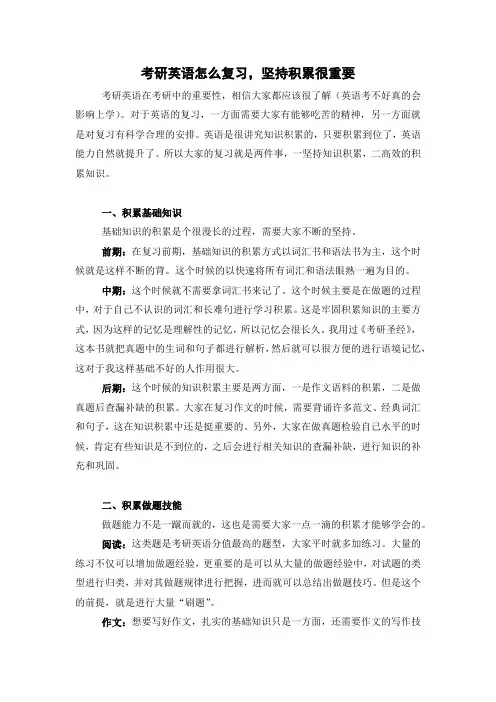 考研英语怎么复习，坚持积累很重要

考研英语在考研中的重要性，相信大家都应该很了解（英语考不好真的会影响上学）。对于英语的复习，一方面需要大家有能够吃苦的精神，另一方面就是对复习有科学合理的安排。英语是很讲究知识积累的，只要积累到位了，英语能力自然就提升了。所以大家的复习就是两件事，一坚持知识积累，二高效的积累知识。

一、积累基础知识

基础知识的积累是个很漫长的过程，需要大家不断的坚持。

前期：在复习前期，基础知识的积累方式以词汇书和语法书为主，这个时候就是这样不断的背。这个时候的以快速将所有词汇和语法眼熟一遍为目的。

中期：这个时候就不需要拿词汇书来记了。这个时候主要是在做题的过程中，对于自己不认识的词汇和长难句进行学习积累。这是牢固积累知识的主要方式，因为这样的记忆是理解性的记忆，所以记忆会很长久。我用过《考研圣经》，这本书就把真题中的生词和句子都进行解析，然后就可以很方便的进行语境记忆，这对于我这样基础不好的人作用很大。

后期：这个时候的知识积累主要是两方面，一是作文语料的积累，二是做真题后查漏补缺的积累。大家在复习作文的时候，需要背诵许多范文、经典词汇和句子，这在知识积累中还是挺重要的。另外，大家在做真题检验自己水平的时候，肯定有些知识是不到位的，之后会进行相关知识的查漏补缺，进行知识的补充和巩固。

二、积累做题技能

做题能力不是一蹴而就的，这也是需要大家一点一滴的积累才能够学会的。

阅读：这类题是考研英语分值最高的题型，大家平时就多加练习。大量的练习不仅可以增加做题经验，更重要的是可以从大量的做题经验中，对试题的类型进行归类，并对其做题规律进行把握，进而就可以总结出做题技巧。但是这个的前提，就是进行大量“刷题”。

作文：想要写好作文，扎实的基础知识只是一方面，还需要作文的写作技